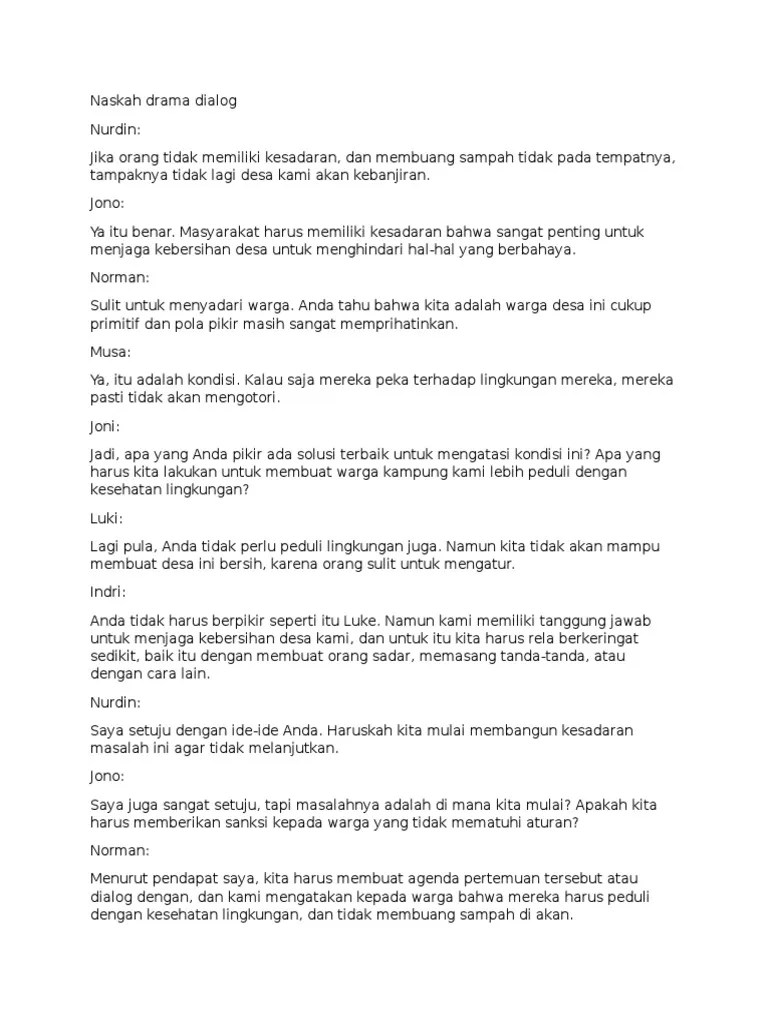 Naskah drama dialog

Nurdin:

Jika orang tidak memiliki kesadaran, dan membuang sampah tidak pada tempatnya, tampaknya tidak lagi desa kami akan kebanjiran.

Jono:

Ya itu benar. Masyarakat harus memiliki kesadaran bahwa sangat penting untuk menjaga kebersihan desa untuk menghindari hal-hal yang berbahaya.

Norman:

Sulit untuk menyadari warga. Anda tahu bahwa kita adalah warga desa ini cukup primitif dan pola pikir masih sangat memprihatinkan.

Musa:

Ya, itu adalah kondisi. Kalau saja mereka peka terhadap lingkungan mereka, mereka pasti tidak akan mengotori.

Joni:

Jadi, apa yang Anda pikir ada solusi terbaik untuk mengatasi kondisi ini? Apa yang harus kita lakukan untuk membuat warga kampung kami lebih peduli dengan kesehatan lingkungan?

Luki:

Lagi pula, Anda tidak perlu peduli lingkungan juga. Namun kita tidak akan mampu membuat desa ini bersih, karena orang sulit untuk mengatur.

Indri:

Anda tidak harus berpikir seperti itu Luke. Namun kami memiliki tanggung jawab untuk menjaga kebersihan desa kami, dan untuk itu kita harus rela berkeringat sedikit, baik itu dengan membuat orang sadar, memasang tanda-tanda, atau dengan cara lain.

Nurdin:

Saya setuju dengan ide-ide Anda. Haruskah kita mulai membangun kesadaran masalah ini agar tidak melanjutkan.

Jono:

Saya juga sangat setuju, tapi masalahnya adalah di mana kita mulai? Apakah kita harus memberikan sanksi kepada warga yang tidak mematuhi aturan?

Norman:

Menurut pendapat saya, kita harus membuat agenda pertemuan tersebut atau dialog dengan, dan kami mengatakan kepada warga bahwa mereka harus peduli dengan kesehatan lingkungan, dan tidak membuang sampah di akan.